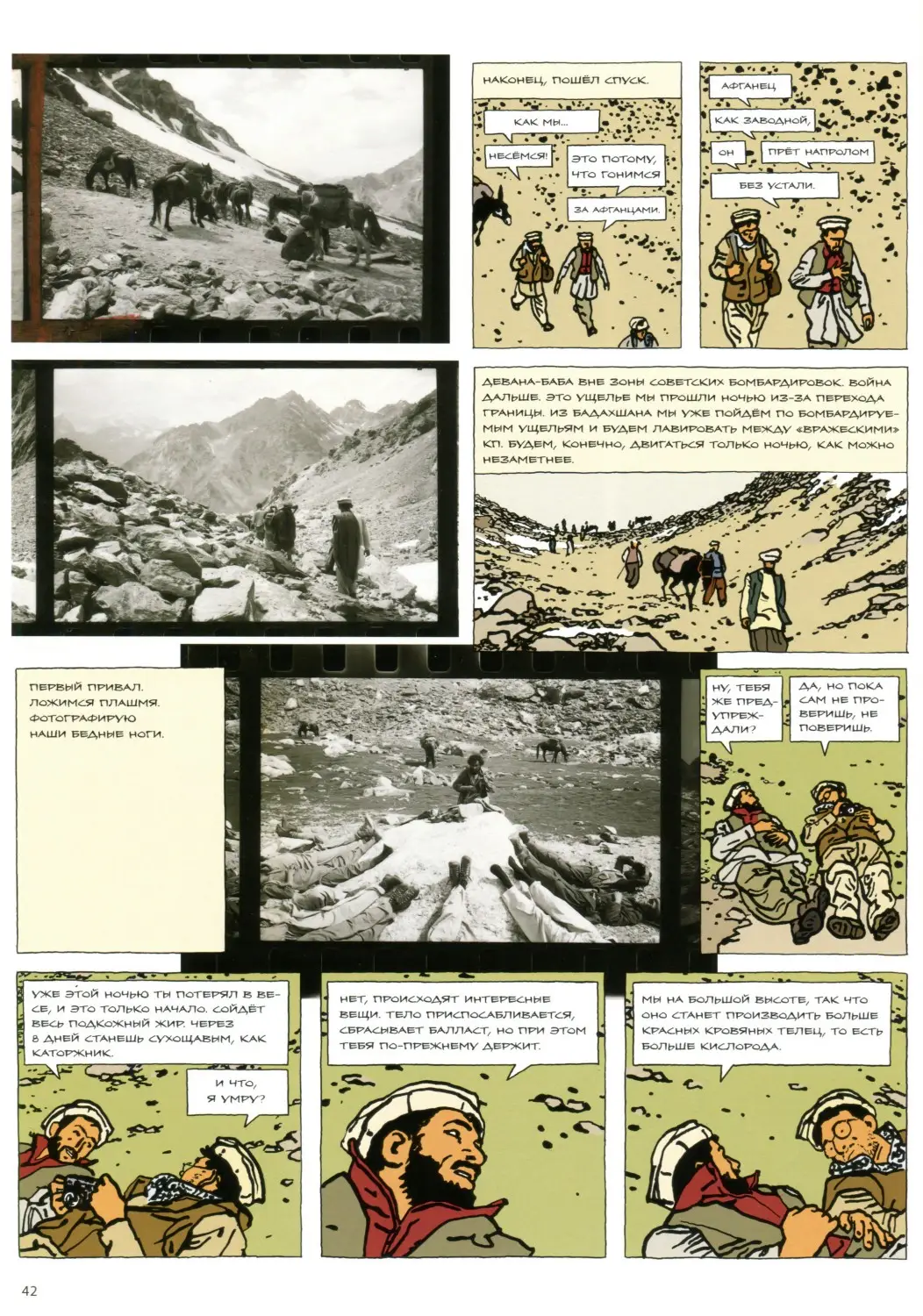 НАКОНЕЦ, ПОШЁЛ СПУСК.

КАК МЫ...

НЕСЁМСЯ!

ЭТО ПОТОМУ, ЧТО ГОНИМСЯ

ЗА АФГАНЦАМИ.

АФГАНЕЦ

КАК ЗАВОДНОЙ,

ОН

ПРЁТ НАПРОЛОМ

БЕЗ УСТАЛИ.

ДЕВАНА-БАБА ВНЕ ЗОНЫ СОВЕТСКИХ БОМБАРДИРОВОК. ВОЙНА ДАЛЬШЕ. ЭТО УЩЕЛЬЕ МЫ ПРОШЛИ НОЧЬЮ ИЗ-ЗА ПЕРЕХОДА ГРАНИЦЫ. ИЗ БАДАХШАНА МЫ УЖЕ ПОЙДЁМ ПО БОМБАРДИРУЕМЫМ УЩЕЛЬЯМ И БУДЕМ ЛАВИРОВАТЬ МЕЖДУ «ВРАЖЕСКИМИ» КП. БУДЕМ, КОНЕЧНО, ДВИГАТЬСЯ ТОЛЬКО НОЧЬЮ, КАК МОЖНО НЕЗАМЕТНЕЕ.

ПЕРВЫЙ ПРИВАЛ. ЛОЖИМСЯ ПЛАШМЯ. ФОТОГРАФИРУЮ НАШИ БЕДНЫЕ НОГИ.

НУ, ТЕБЯ ЖЕ ПРЕДУПРЕЖДАЛИ?

ДА, НО ПОКА САМ НЕ ПРОВЕРИШЬ, НЕ ПОВЕРИШЬ.

УЖЕ ЭТОЙ НОЧЬЮ ТЫ ПОТЕРЯЛ В ВЕСЕ, И ЭТО ТОЛЬКО НАЧАЛО. СОЙДЁТ ВЕСЬ ПОДКОЖНЫЙ ЖИР. ЧЕРЕЗ 8 ДНЕЙ СТАНЕШЬ СУХОЩАВЫМ, КАК КАТОРЖНИК.

И ЧТО, Я УМРУ?

НЕТ, ПРОИСХОДЯТ ИНТЕРЕСНЫЕ ВЕЩИ. ТЕЛО ПРИСПОСАБЛИВАЕТСЯ, СБРАСЫВАЕТ БАЛЛАСТ, НО ПРИ ЭТОМ ТЕБЯ ПО-ПРЕЖНЕМУ ДЕРЖИТ.

МЫ НА БОЛЬШОЙ ВЫСОТЕ, ТАК ЧТО ОНО СТАНЕТ ПРОИЗВОДИТЬ БОЛЬШЕ КРАСНЫХ КРОВЯНЫХ ТЕЛЕЦ, ТО ЕСТЬ БОЛЬШЕ КИСЛОРОДА.

42